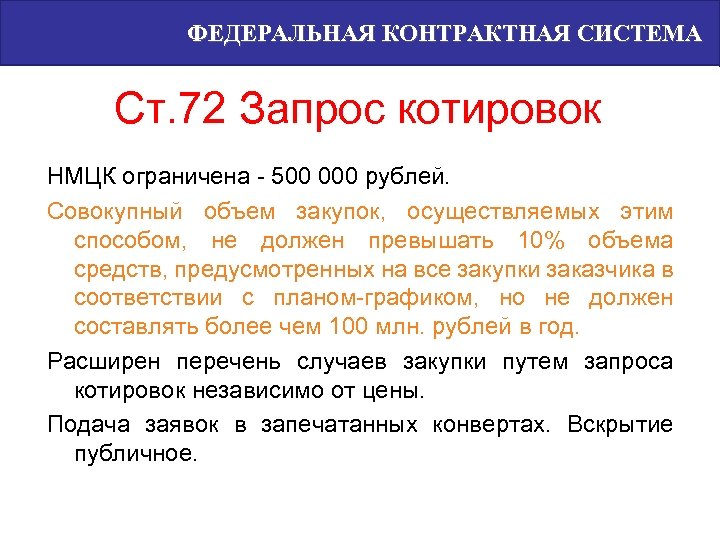 ФЕДЕРАЛЬНАЯ КОНТРАКТНАЯ СИСТЕМА

Ст.72 Запрос котировок

НМЦК ограничена - 500 000 рублей.

Совокупный объем закупок, осуществляемых этим способом, не должен превышать 10% объема средств, предусмотренных на все закупки заказчика в соответствии с планом-графиком, но не должен составлять более чем 100 млн. рублей в год.

Расширен перечень случаев закупки путем запроса котировок независимо от цены.

Подача заявок в запечатанных конвертах. Вскрытие публичное.